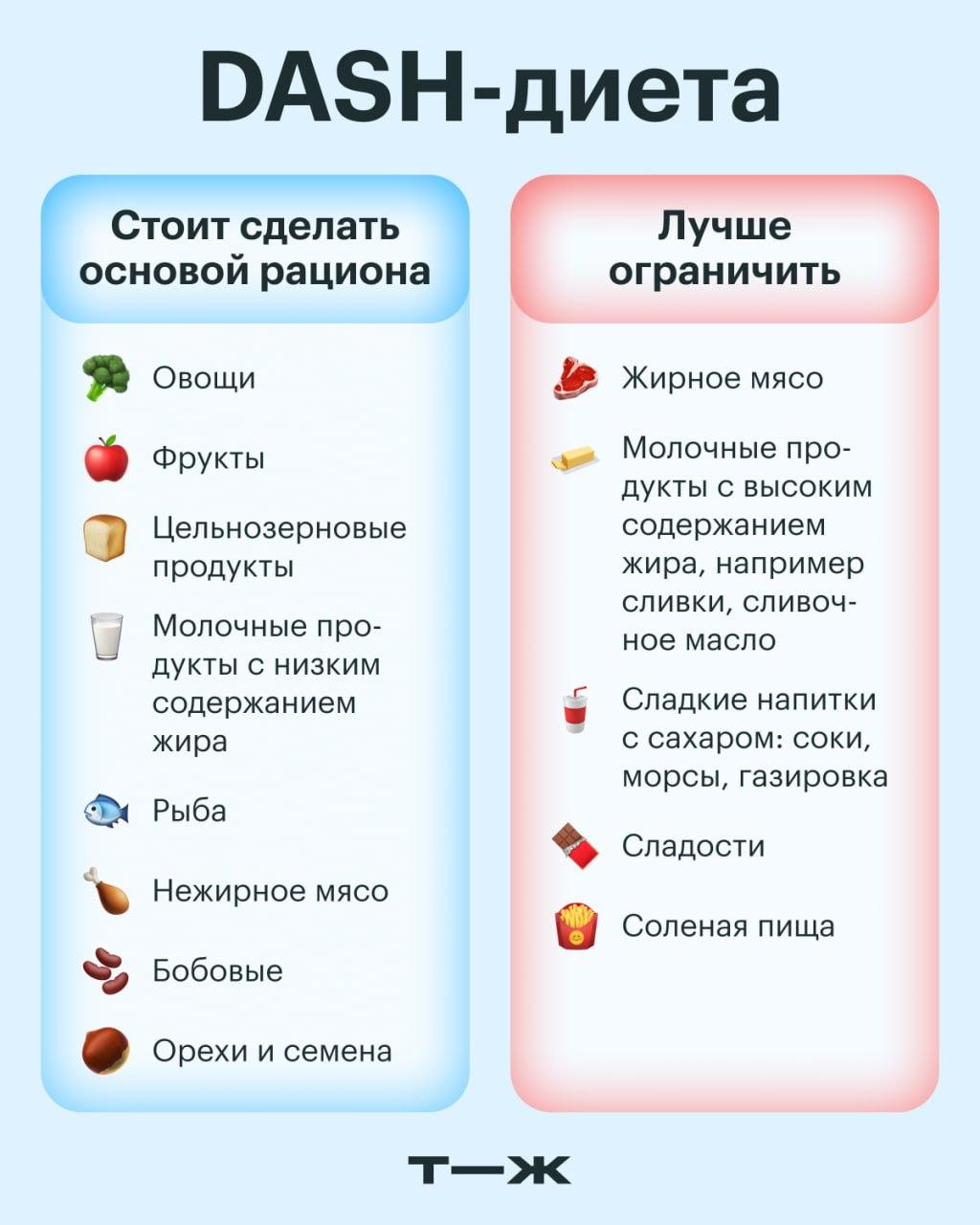 DASH-диета

Стоит сделать основой рациона

Овощи

Фрукты

Цельнозерновые продукты

Молочные продукты с низким содержанием жира

Рыба

Нежирное мясо

Бобовые

Орехи и семена

Лучше ограничить

Жирное мясо

Молочные продукты с высоким содержанием жира, например сливки, сливочное масло

Сладкие напитки с сахаром: соки, морсы, газировка

Сладости

Соленая пища

т—ж